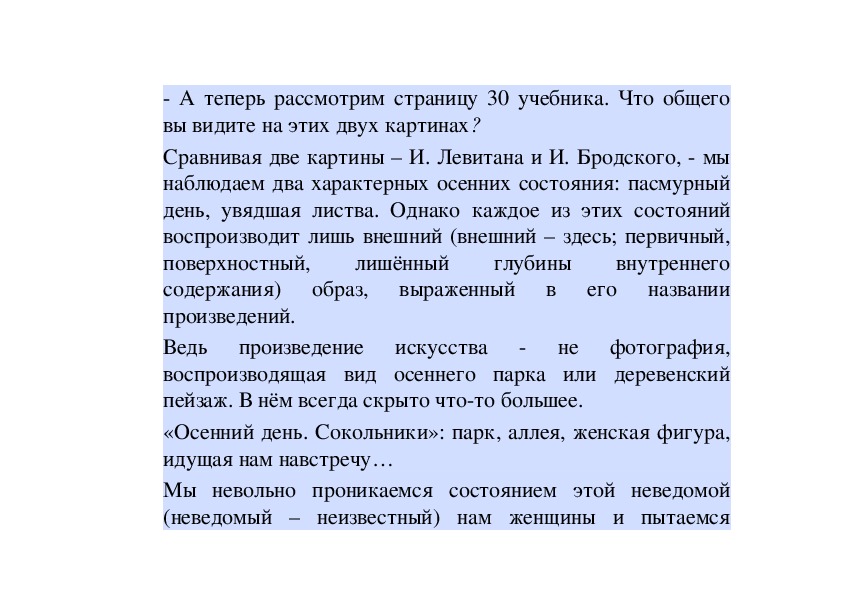 - А теперь рассмотрим страницу 30 учебника. Что общего вы видите на этих двух картинах?

Сравнивая две картины – И. Левитана и И. Бродского, - мы наблюдаем два характерных осенних состояния: пасмурный день, увядшая листва. Однако каждое из этих состояний воспроизводит лишь внешний (внешний – здесь; первичный, поверхностный, лишённый глубины внутреннего содержания) образ, выраженный в его названии произведений.

Ведь произведение искусства - не фотография, воспроизводящая вид осеннего парка или деревенский пейзаж. В нём всегда скрыто что-то большее.

«Осенний день. Сокольники»: парк, аллея, женская фигура, идущая нам навстречу…

Мы невольно проникаемся состоянием этой неведомой (неведомый – неизвестный) нам женщины и пытаемся